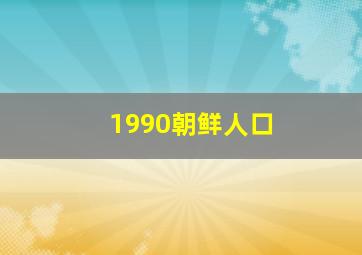 1990朝鲜人口